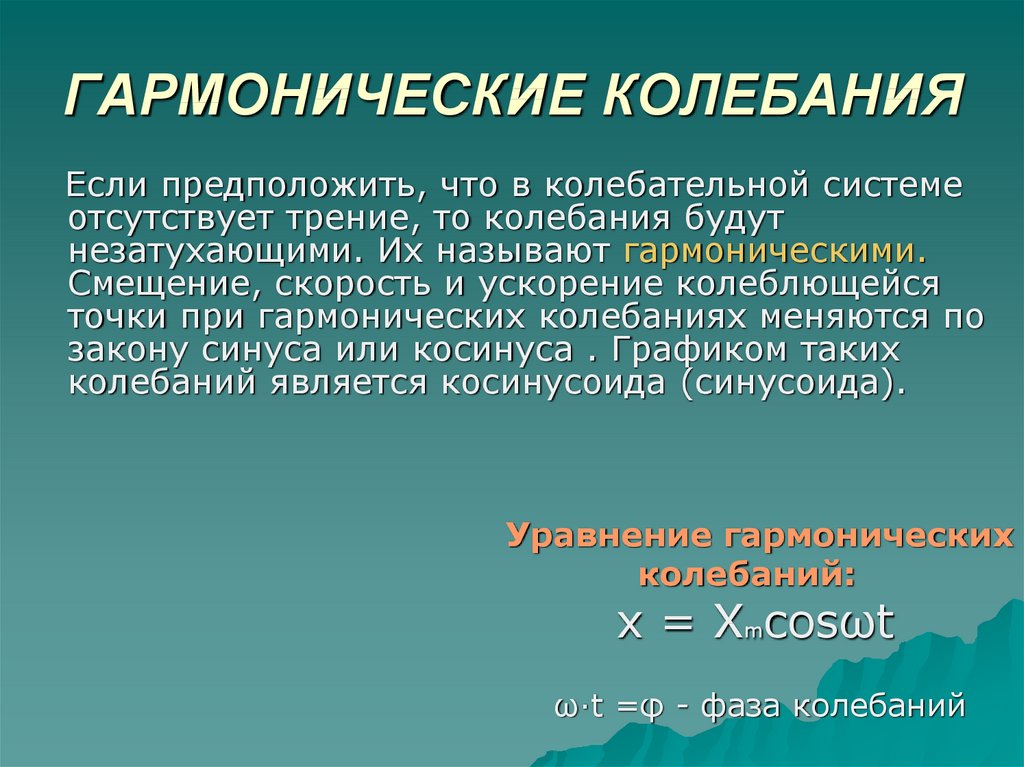 ГАРМОНИЧЕСКИЕ КОЛЕБАНИЯ

Если предположить, что в колебательной системе отсутствует трение, то колебания будут незатухающими. Их называют гармоническими. Смещение, скорость и ускорение колеблющейся точки при гармонических колебаниях меняются по закону синуса или косинуса . Графиком таких колебаний является косинусоида (синусоида).

Уравнение гармонических колебаний:

$x = X_m \cos \omega t$

$\omega \cdot t = \varphi$ - фаза колебаний